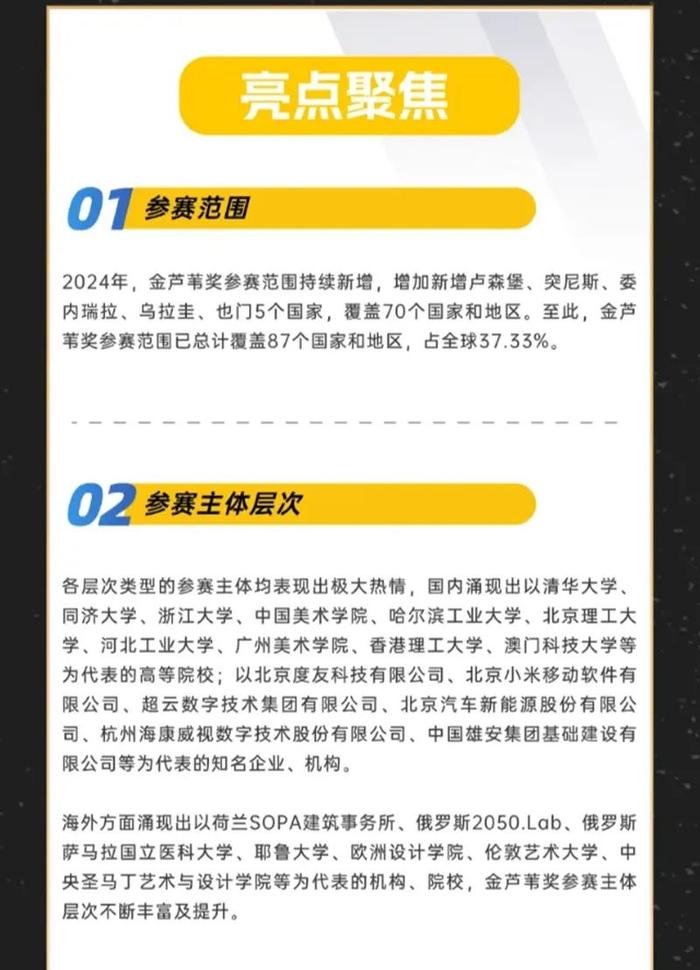 亮点聚焦

01 参赛范围

2024年，金芦苇奖参赛范围持续新增，增加新增卢森堡、突尼斯、委内瑞拉、乌拉圭、也门5个国家，覆盖70个国家和地区。至此，金芦苇奖参赛范围已总计覆盖87个国家和地区，占全球37.33%。

02 参赛主体层次

各层次类型的参赛主体均表现出极大热情，国内涌现出以清华大学、同济大学、浙江大学、中国美术学院、哈尔滨工业大学、北京理工大学、河北工业大学、广州美术学院、香港理工大学、澳门科技大学等为代表的高等院校；以北京度友科技有限公司、北京小米移动软件有限公司、超云数字技术集团有限公司、北京汽车新能源股份有限公司、杭州海康威视数字技术股份有限公司、中国雄安集团基础建设有限公司等为代表的知名企业、机构。

海外方面涌现出以荷兰SOPA建筑事务所、俄罗斯2050.Lab、俄罗斯萨马拉国立医科大学、耶鲁大学、欧洲设计学院、伦敦艺术大学、中央圣马丁艺术与设计学院等为代表的机构、院校，金芦苇奖参赛主体层次不断丰富及提升。